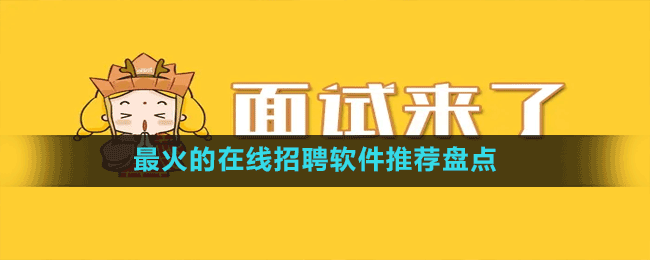 面试来了

最火的在线招聘软件推荐盘点